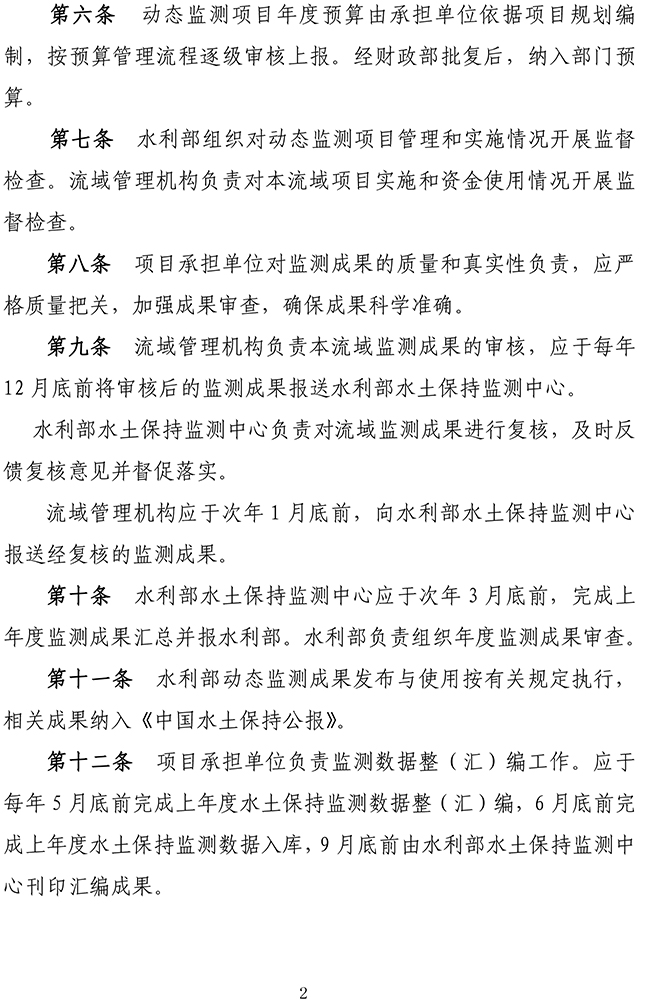 第六条　动态监测项目年度预算由承担单位依据项目规划编制，按预算管理流程逐级审核上报。经财政部批复后，纳入部门预算。

第七条　水利部组织对动态监测项目管理和实施情况开展监督检查。流域管理机构负责对本流域项目实施和资金使用情况开展监督检查。

第八条　项目承担单位对监测成果的质量和真实性负责，应严格质量把关，加强成果审查，确保成果科学准确。

第九条　流域管理机构负责本流域监测成果的审核，应于每年12月底前将审核后的监测成果报送水利部水土保持监测中心。

水利部水土保持监测中心负责对流域监测成果进行复核，及时反馈复核意见并督促落实。

流域管理机构应于次年1月底前，向水利部水土保持监测中心报送经复核的监测成果。

第十条　水利部水土保持监测中心应于次年3月底前，完成上年度监测成果汇总并报水利部。水利部负责组织年度监测成果审查。

第十一条　水利部动态监测成果发布与使用按有关规定执行，相关成果纳入《中国水土保持公报》。

第十二条　项目承担单位负责监测数据整（汇）编工作。应于每年5月底前完成上年度水土保持监测数据整（汇）编，6月底前完成上年度水土保持监测数据入库，9月底前由水利部水土保持监测中心刊印汇编成果。

2